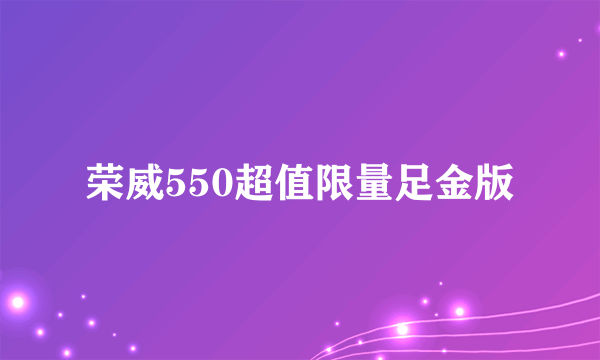 荣威550超值限量足金版